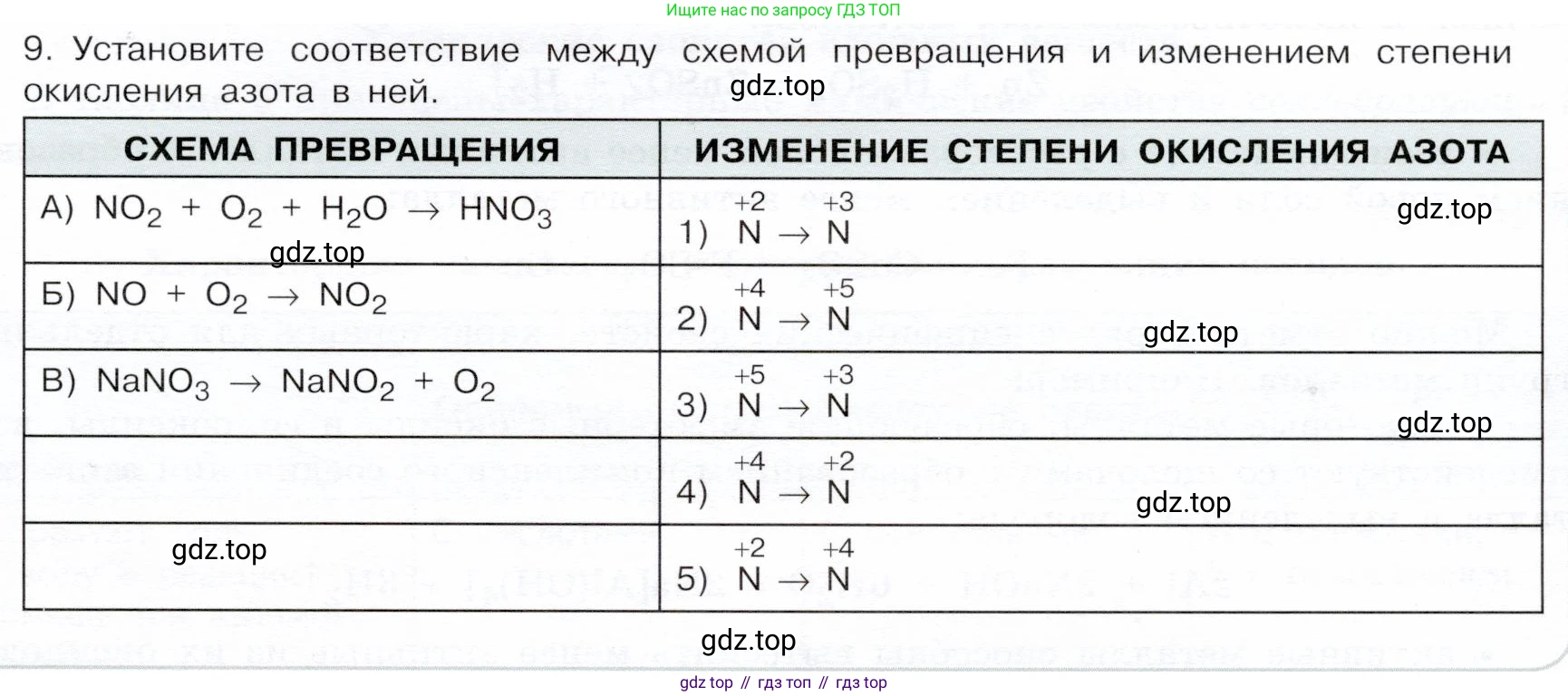 Ищите нас по запросу ГДЗ ТОП

9. Установите соответствие между схемой превращения и изменением степени окисления азота в ней.

gdz.top

| СХЕМА ПРЕВРАЩЕНИЯ | ИЗМЕНЕНИЕ СТЕПЕНИ ОКИСЛЕНИЯ АЗОТА |
|---|---|
| А) $NO_2 + O_2 + H_2O \rightarrow HNO_3$ | 1) $\overset{+2}{N} \rightarrow \overset{+3}{N}$ |
| Б) $NO + O_2 \rightarrow NO_2$ | 2) $\overset{+4}{N} \rightarrow \overset{+5}{N}$ |
| В) $NaNO_3 \rightarrow NaNO_2 + O_2$ | 3) $\overset{+5}{N} \rightarrow \overset{+3}{N}$ |
| | 4) $\overset{+4}{N} \rightarrow \overset{+2}{N}$ |
| | 5) $\overset{+2}{N} \rightarrow \overset{+4}{N}$ |

gdz.top

gdz.top

gdz.top

gdz.top

gdz.top

gdz.top

gdz.top

gdz top // гдз топ // гдз top